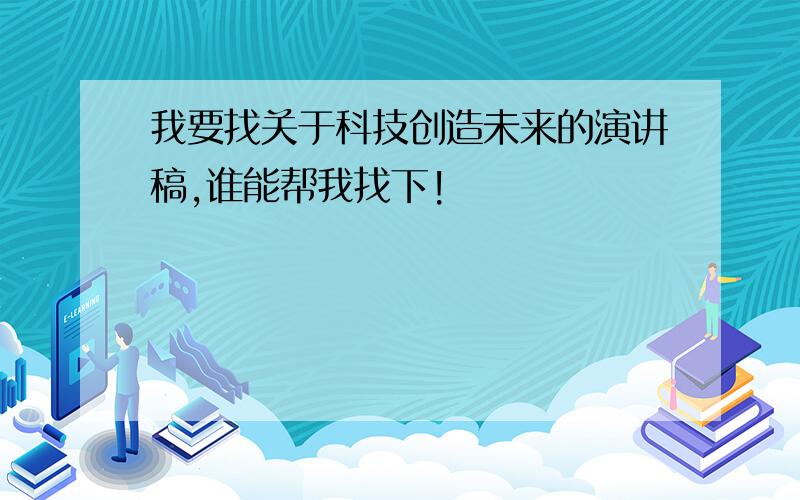 我要找关于科技创造未来的演讲稿,谁能帮我找下!

E-LEARNING